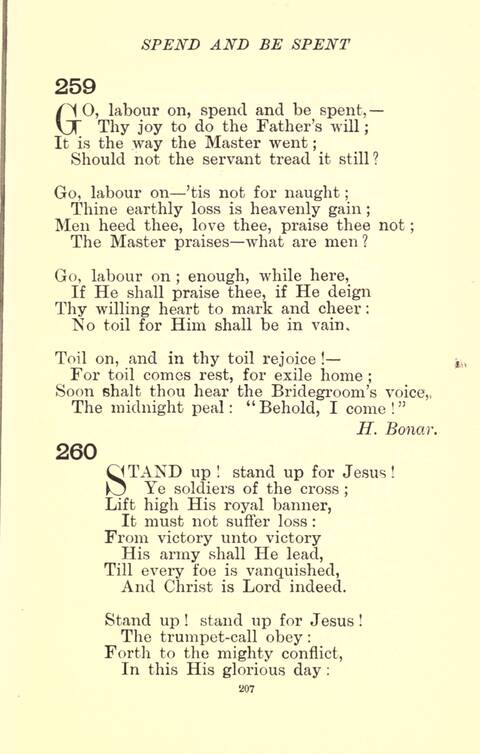 SPEND AND BE SPENT

259

GO, labour on, spend and be spent,—
Thy joy to do the Father's will;
It is the way the Master went;
Should not the servant tread it still?

Go, labour on—'tis not for naught;
Thine earthly loss is heavenly gain;
Men heed thee, love thee, praise thee not;
The Master praises—what are men?

Go, labour on; enough, while here,
If He shall praise thee, if He deign
Thy willing heart to mark and cheer:
No toil for Him shall be in vain.

Toil on, and in thy toil rejoice!—
For toil comes rest, for exile home;
Soon shalt thou hear the Bridegroom's voice,
The midnight peal: "Behold, I come!"
H. Bonar.

260

STAND up! stand up for Jesus!
Ye soldiers of the cross;
Lift high His royal banner,
It must not suffer loss:
From victory unto victory
His army shall He lead,
Till every foe is vanquished,
And Christ is Lord indeed.

Stand up! stand up for Jesus!
The trumpet-call obey:
Forth to the mighty conflict,
In this His glorious day:

207